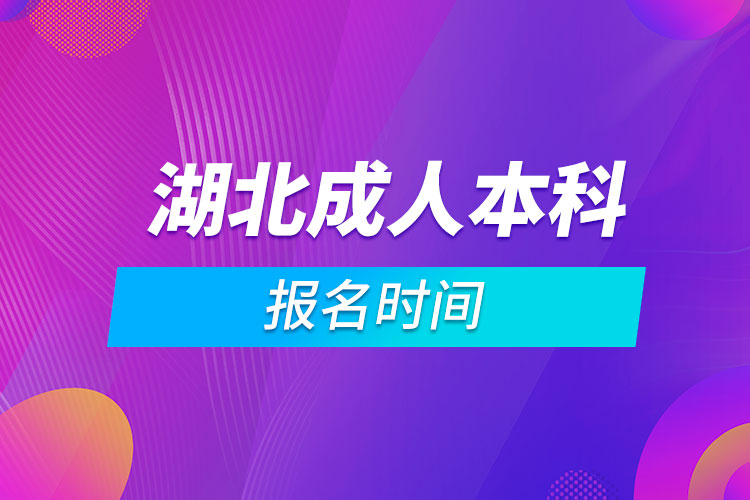 湖北成人本科

报名时间